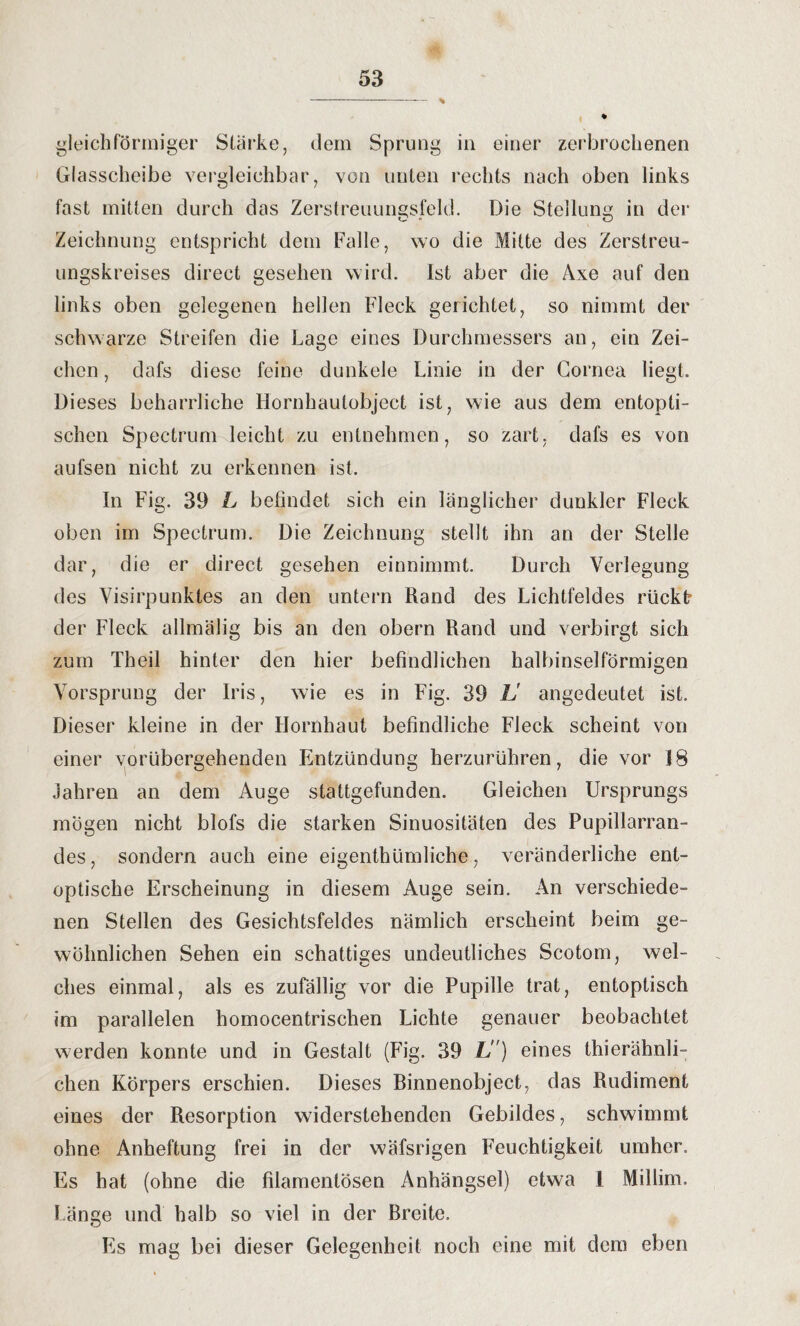 53

gleichförmiger Stärke, dem Sprung in einer zerbrochenen Glasscheibe vergleichbar, von unten rechts nach oben links fast mitten durch das Zerstreuungsfeld. Die Stellung in der Zeichnung entspricht dem Falle, wo die Mitte des Zerstreuungskreises direct gesehen wird. Ist aber die Axe auf den links oben gelegenen hellen Fleck gerichtet, so nimmt der schwarze Streifen die Lage eines Durchmessers an, ein Zeichen, dafs diese feine dunkele Linie in der Cornea liegt. Dieses beharrliche Hornhautobject ist, wie aus dem entoptischen Spectrum leicht zu entnehmen, so zart, dafs es von aufsen nicht zu erkennen ist.

In Fig. 39 $L$ befindet sich ein länglicher dunkler Fleck oben im Spectrum. Die Zeichnung stellt ihn an der Stelle dar, die er direct gesehen einnimmt. Durch Verlegung des Visirpunktes an den untern Rand des Lichtfeldes rückt der Fleck allmälig bis an den obern Rand und verbirgt sich zum Theil hinter den hier befindlichen halbinselförmigen Vorsprung der Iris, wie es in Fig. 39 $L'$ angedeutet ist. Dieser kleine in der Hornhaut befindliche Fleck scheint von einer vorübergehenden Entzündung herzurühren, die vor 18 Jahren an dem Auge stattgefunden. Gleichen Ursprungs mögen nicht blofs die starken Sinuositäten des Pupillarrandes, sondern auch eine eigenthümliche, veränderliche entoptische Erscheinung in diesem Auge sein. An verschiedenen Stellen des Gesichtsfeldes nämlich erscheint beim gewöhnlichen Sehen ein schattiges undeutliches Scotom, welches einmal, als es zufällig vor die Pupille trat, entoptisch im parallelen homocentrischen Lichte genauer beobachtet werden konnte und in Gestalt (Fig. 39 $L''$) eines thierähnlichen Körpers erschien. Dieses Binnenobject, das Rudiment eines der Resorption widerstehenden Gebildes, schwimmt ohne Anheftung frei in der wäfsrigen Feuchtigkeit umher. Es hat (ohne die filamentösen Anhängsel) etwa 1 Millim. Länge und halb so viel in der Breite.

Es mag bei dieser Gelegenheit noch eine mit dem eben